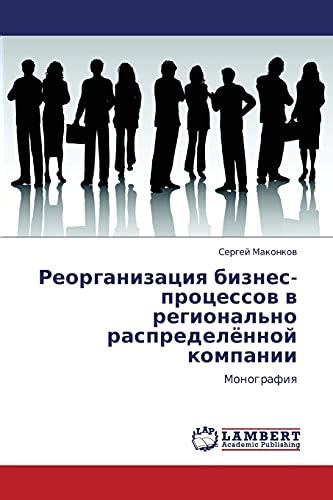 Сергей Маконков

Реорганизация бизнес-процессов в регионально распределённой компании

Монография

LAP LAMBERT Academic Publishing